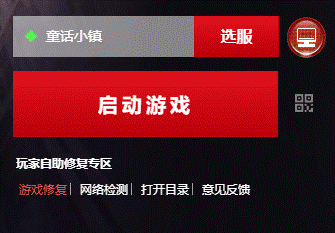 童话小镇 选服

启动游戏

玩家自助修复专区

游戏修复 | 网络检测 | 打开目录 | 意见反馈